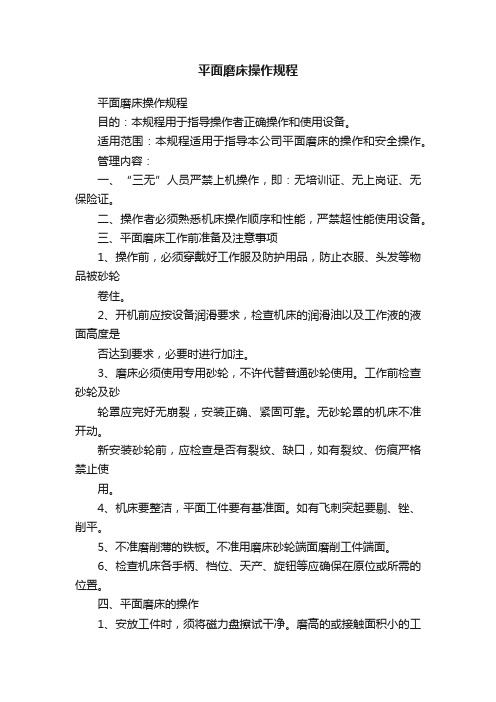 平面磨床操作规程

平面磨床操作规程

目的：本规程用于指导操作者正确操作和使用设备。

适用范围：本规程适用于指导本公司平面磨床的操作和安全操作。

管理内容：

一、“三无”人员严禁上机操作，即：无培训证、无上岗证、无保险证。

二、操作者必须熟悉机床操作顺序和性能，严禁超性能使用设备。

三、平面磨床工作前准备及注意事项

1、操作前，必须穿戴好工作服及防护用品，防止衣服、头发等物品被砂轮

卷住。

2、开机前应按设备润滑要求，检查机床的润滑油以及工作液的液面高度是

否达到要求，必要时进行加注。

3、磨床必须使用专用砂轮，不许代替普通砂轮使用。工作前检查砂轮及砂

轮罩应完好无崩裂，安装正确、紧固可靠。无砂轮罩的机床不准开动。

新安装砂轮前，应检查是否有裂纹、缺口，如有裂纹、伤痕严格禁止使

用。

4、机床要整洁，平面工件要有基准面。如有飞刺突起要剔、锉、削平。

5、不准磨削薄的铁板。不准用磨床砂轮端面磨削工件端面。

6、检查机床各手柄、档位、天产、旋钮等应确保在原位或所需的位置。

四、平面磨床的操作

1、安放工件时，须将磁力盘擦试干净。磨高的或接触面积小的工